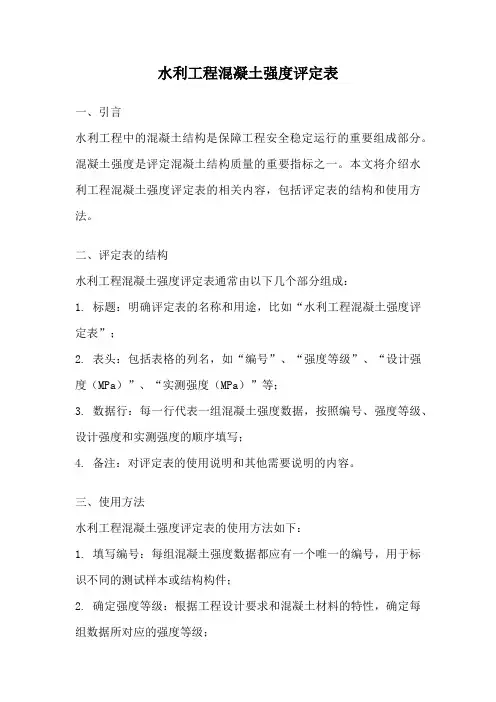 水利工程混凝土强度评定表

一、引言

水利工程中的混凝土结构是保障工程安全稳定运行的重要组成部分。混凝土强度是评定混凝土结构质量的重要指标之一。本文将介绍水利工程混凝土强度评定表的相关内容，包括评定表的结构和使用方法。

二、评定表的结构

水利工程混凝土强度评定表通常由以下几个部分组成：

1. 标题：明确评定表的名称和用途，比如“水利工程混凝土强度评定表”；

2. 表头：包括表格的列名，如“编号”、“强度等级”、“设计强度（MPa）”、“实测强度（MPa）”等；

3. 数据行：每一行代表一组混凝土强度数据，按照编号、强度等级、设计强度和实测强度的顺序填写；

4. 备注：对评定表的使用说明和其他需要说明的内容。

三、使用方法

水利工程混凝土强度评定表的使用方法如下：

1. 填写编号：每组混凝土强度数据都应有一个唯一的编号，用于标识不同的测试样本或结构构件；

2. 确定强度等级：根据工程设计要求和混凝土材料的特性，确定每组数据所对应的强度等级；